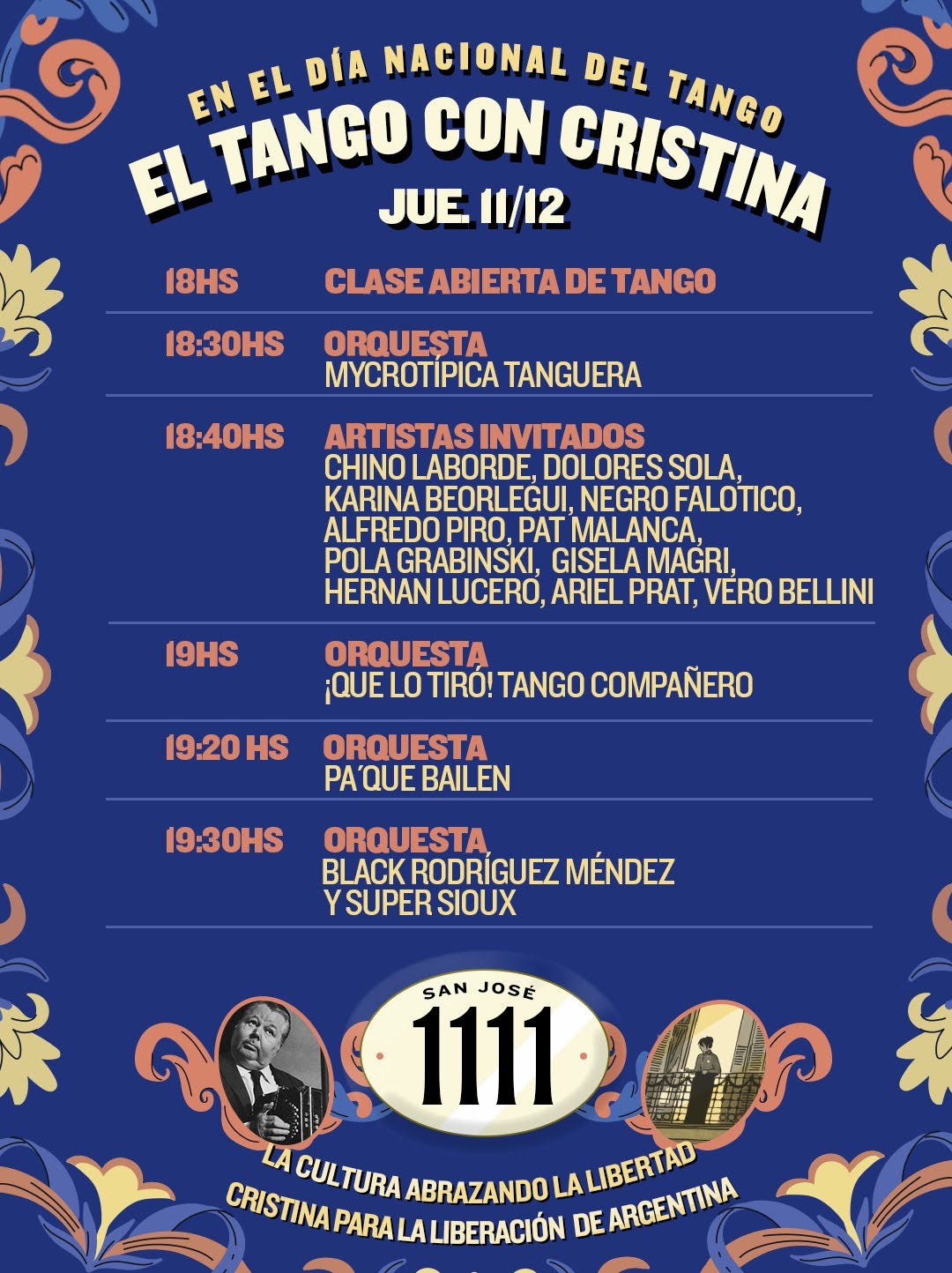 EN EL DÍA NACIONAL DEL TANGO
EL TANGO CON CRISTINA
JUE. 11/12

18HS CLASE ABIERTA DE TANGO

18:30HS ORQUESTA
MYCROTÍPICA TANGUERA

18:40HS ARTISTAS INVITADOS
CHINO LABORDE, DOLORES SOLA, KARINA BEORLEGUI, NEGRO FALOTICO, ALFREDO PIRO, PAT MALANCA, POLA GRABINSKI, GISELA MAGRI, HERNAN LUCERO, ARIEL PRAT, VERO BELLINI

19HS ORQUESTA
¡QUE LO TIRÓ! TANGO COMPAÑERO

19:20 HS ORQUESTA
PA´QUE BAILEN

19:30HS ORQUESTA
BLACK RODRÍGUEZ MÉNDEZ Y SUPER SIOUX

SAN JOSÉ
1111

LA CULTURA ABRAZANDO LA LIBERTAD
CRISTINA PARA LA LIBERACIÓN DE ARGENTINA